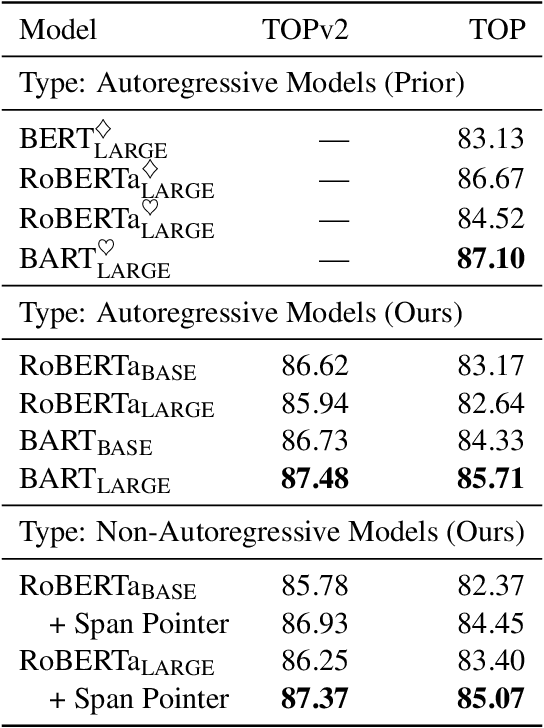 | Model | TOPv2 | TOP |
|---|---|---|
| Type: Autoregressive Models (Prior) | | |
| $\text{BERT}^{\diamondsuit}_{\text{LARGE}}$ | — | 83.13 |
| $\text{RoBERTa}^{\diamondsuit}_{\text{LARGE}}$ | — | 86.67 |
| $\text{RoBERTa}^{\heartsuit}_{\text{LARGE}}$ | — | 84.52 |
| $\text{BART}^{\heartsuit}_{\text{LARGE}}$ | — | **87.10** |
| Type: Autoregressive Models (Ours) | | |
| $\text{RoBERTa}_{\text{BASE}}$ | 86.62 | 83.17 |
| $\text{RoBERTa}_{\text{LARGE}}$ | 85.94 | 82.64 |
| $\text{BART}_{\text{BASE}}$ | 86.73 | 84.33 |
| $\text{BART}_{\text{LARGE}}$ | **87.48** | **85.71** |
| Type: Non-Autoregressive Models (Ours) | | |
| $\text{RoBERTa}_{\text{BASE}}$ | 85.78 | 82.37 |
| + Span Pointer | 86.93 | 84.45 |
| $\text{RoBERTa}_{\text{LARGE}}$ | 86.25 | 83.40 |
| + Span Pointer | **87.37** | **85.07** |